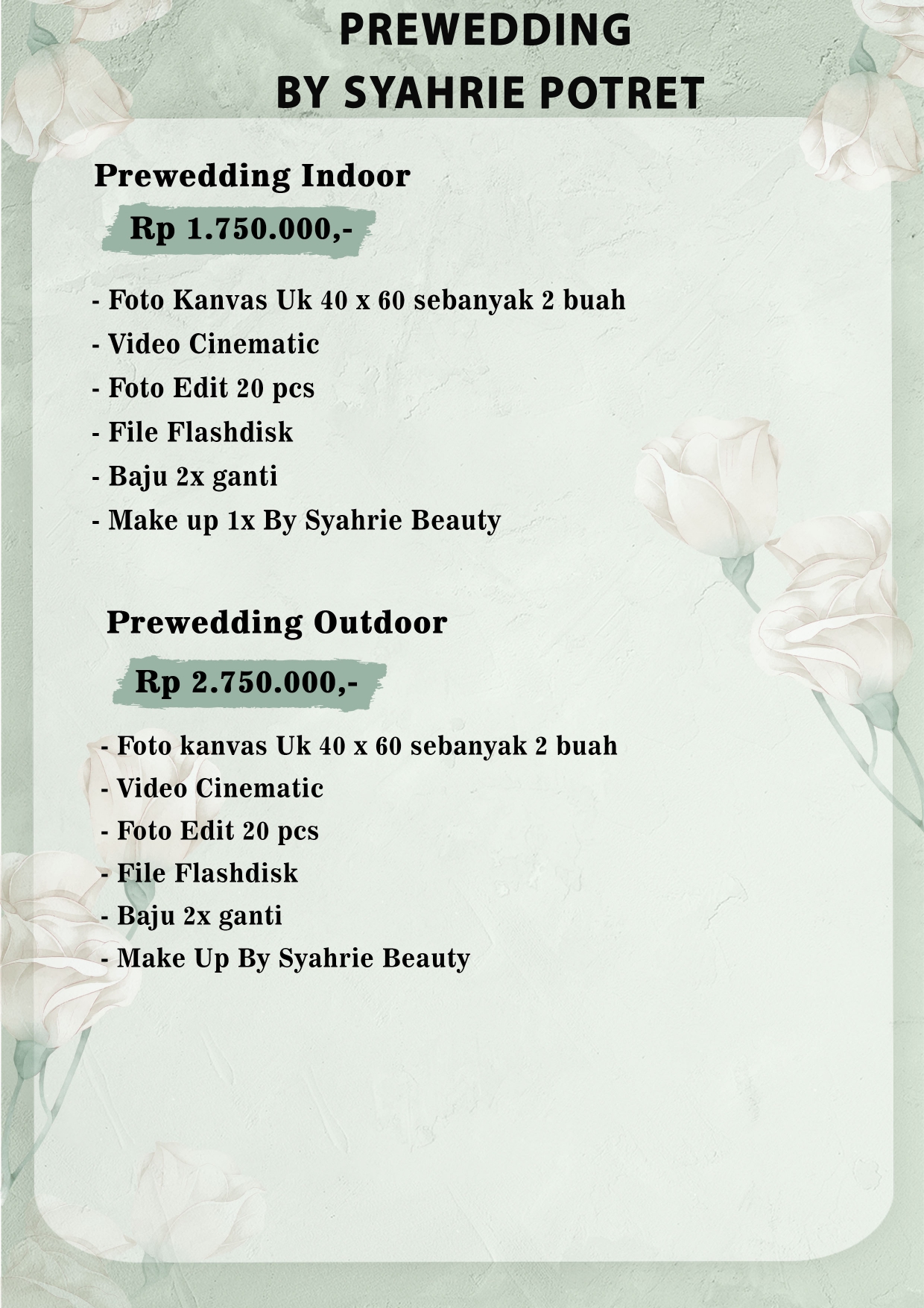 PREWEDDING
BY SYAHRIE POTRET

Prewedding Indoor

Rp 1.750.000,-

- Foto Kanvas Uk 40 x 60 sebanyak 2 buah
- Video Cinematic
- Foto Edit 20 pcs
- File Flashdisk
- Baju 2x ganti
- Make up 1x By Syahrie Beauty

Prewedding Outdoor

Rp 2.750.000,-

- Foto kanvas Uk 40 x 60 sebanyak 2 buah
- Video Cinematic
- Foto Edit 20 pcs
- File Flashdisk
- Baju 2x ganti
- Make Up By Syahrie Beauty